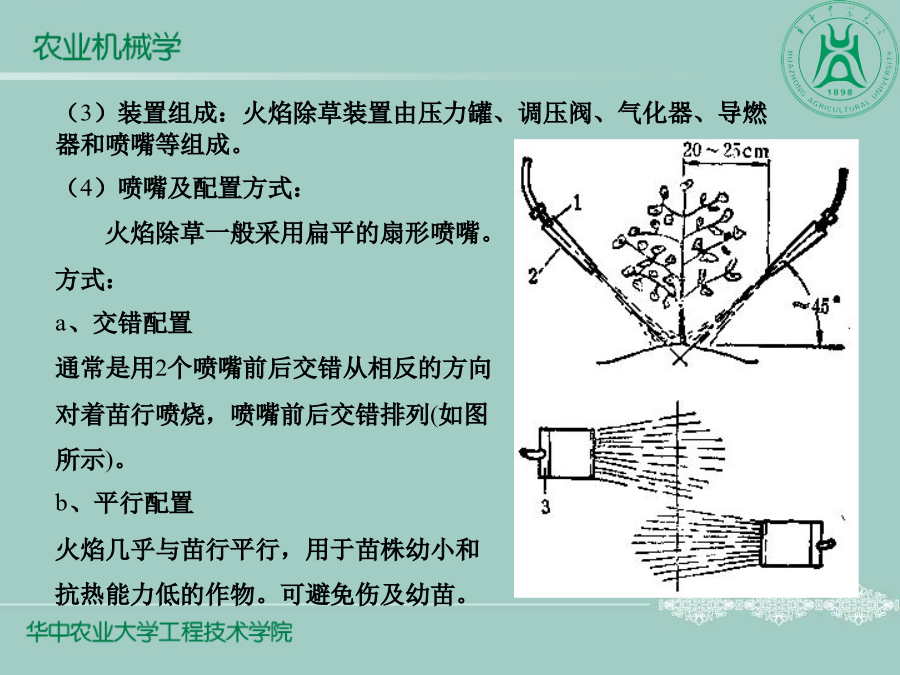 农业机械学

HUAZHONG AGRICULTURAL UNIVERSITY
1898

（3）装置组成：火焰除草装置由压力罐、调压阀、气化器、导燃器和喷嘴等组成。

（4）喷嘴及配置方式：

火焰除草一般采用扁平的扇形喷嘴。

方式：

a、交错配置

通常是用2个喷嘴前后交错从相反的方向对着苗行喷烧，喷嘴前后交错排列(如图所示)。

b、平行配置

火焰几乎与苗行平行，用于苗株幼小和抗热能力低的作物。可避免伤及幼苗。

20～25cm
1
2
~45°
3

华中农业大学工程技术学院